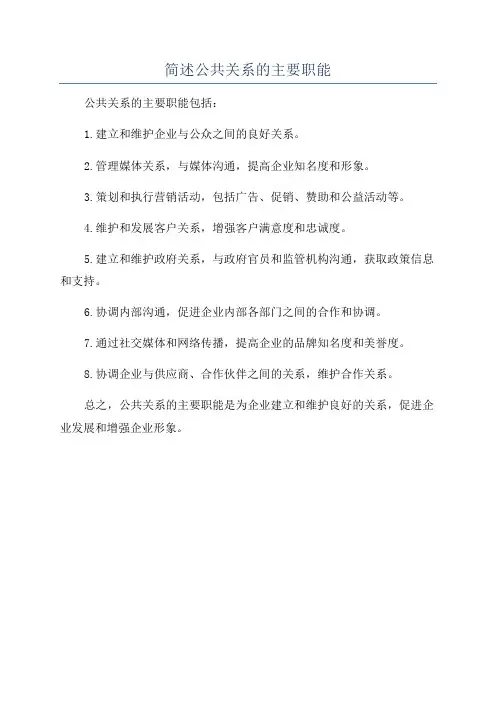 简述公共关系的主要职能

公共关系的主要职能包括：

1.建立和维护企业与公众之间的良好关系。

2.管理媒体关系，与媒体沟通，提高企业知名度和形象。

3.策划和执行营销活动，包括广告、促销、赞助和公益活动等。

4.维护和发展客户关系，增强客户满意度和忠诚度。

5.建立和维护政府关系，与政府官员和监管机构沟通，获取政策信息和支持。

6.协调内部沟通，促进企业内部各部门之间的合作和协调。

7.通过社交媒体和网络传播，提高企业的品牌知名度和美誉度。

8.协调企业与供应商、合作伙伴之间的关系，维护合作关系。

总之，公共关系的主要职能是为企业建立和维护良好的关系，促进企业发展和增强企业形象。